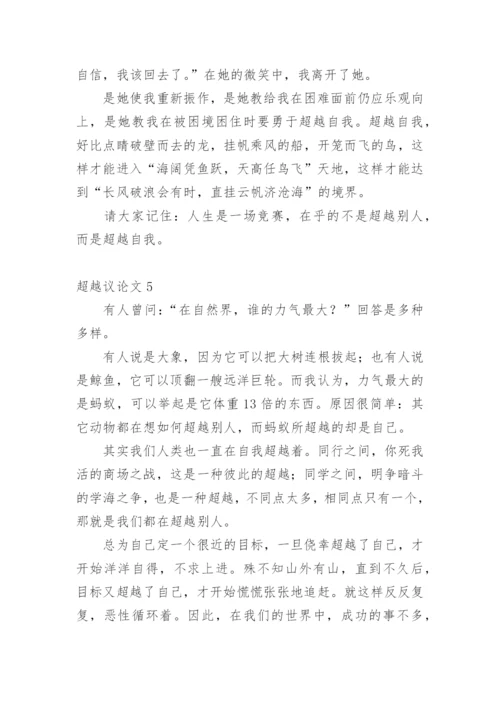 自信，我该回去了。”在她的微笑中，我离开了她。

是她使我重新振作，是她教给我在困难面前仍应乐观向上，是她教我在被困境困住时要勇于超越自我。超越自我，好比点睛破壁而去的龙，挂帆乘风的船，开笼而飞的鸟，这样才能进入“海阔凭鱼跃，天高任鸟飞”天地，这样才能达到“长风破浪会有时，直挂云帆济沧海”的境界。

请大家记住：人生是一场竞赛，在乎的不是超越别人，而是超越自我。

超越议论文 5

有人曾问：“在自然界，谁的力气最大？”回答是多种多样。

有人说是大象，因为它可以把大树连根拔起；也有人说是鲸鱼，它可以顶翻一艘远洋巨轮。而我认为，力气最大的是蚂蚁，可以举起是它体重 13 倍的东西。原因很简单：其它动物都在想如何超越别人，而蚂蚁所超越的却是自己。

其实我们人类也一直在自我超越着。同行之间，你死我活的商场之战，这是一种彼此的超越；同学之间，明争暗斗的学海之争，也是一种超越，不同点太多，相同点只有一个，那就是我们都在超越别人。

总为自己定一个很近的目标，一旦侥幸超越了自己，才开始洋洋自得，不求上进。殊不知山外有山，直到不久后，目标又超越了自己，才开始慌慌张张地追赶。就这样反反复复，恶性循环着。因此，在我们的世界中，成功的事不多，